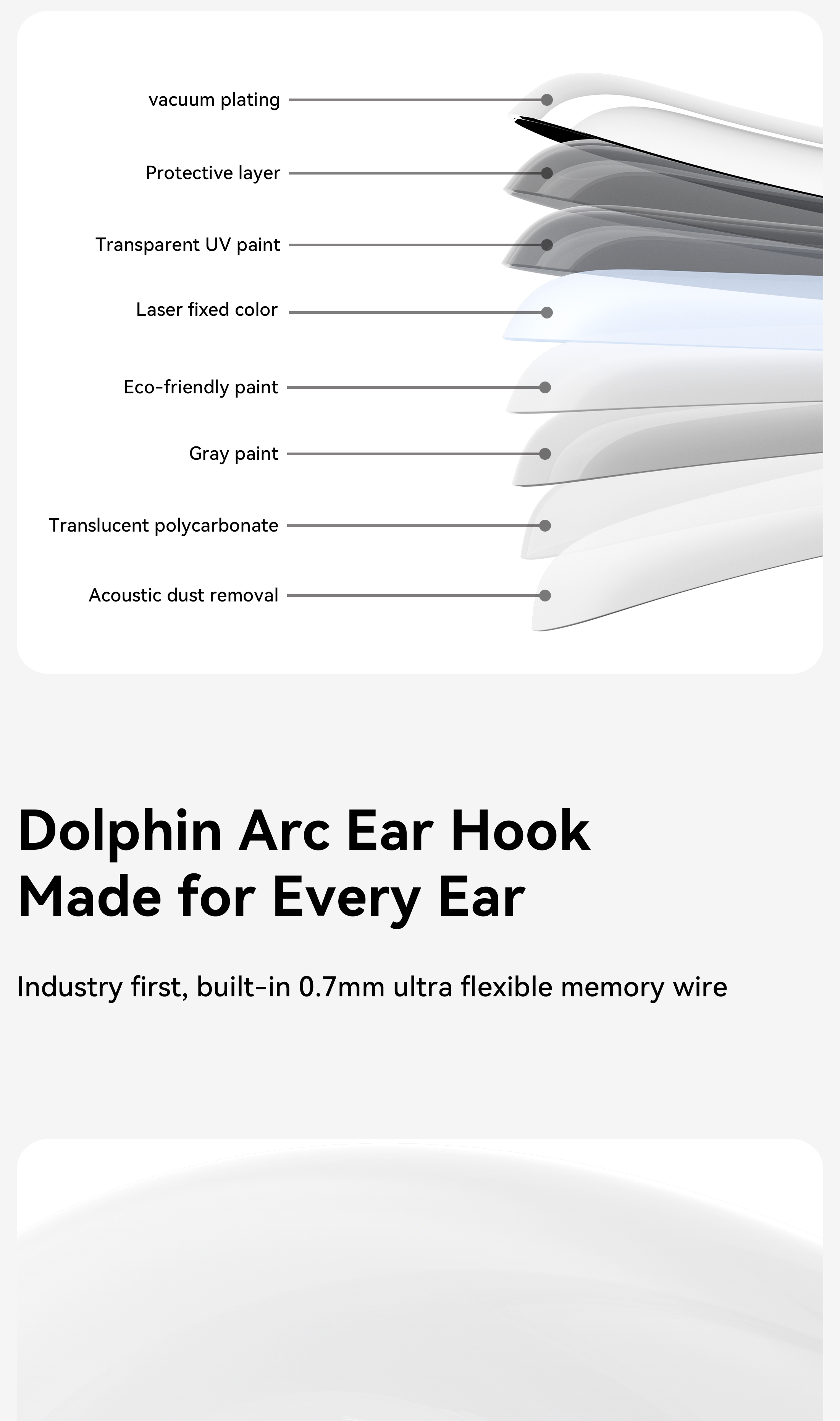 vacuum plating

Protective layer

Transparent UV paint

Laser fixed color

Eco-friendly paint

Gray paint

Translucent polycarbonate

Acoustic dust removal

Dolphin Arc Ear Hook
Made for Every Ear

Industry first, built-in 0.7mm ultra flexible memory wire